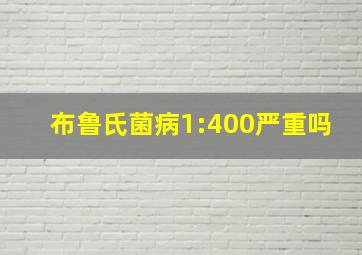 布鲁氏菌病1:400严重吗